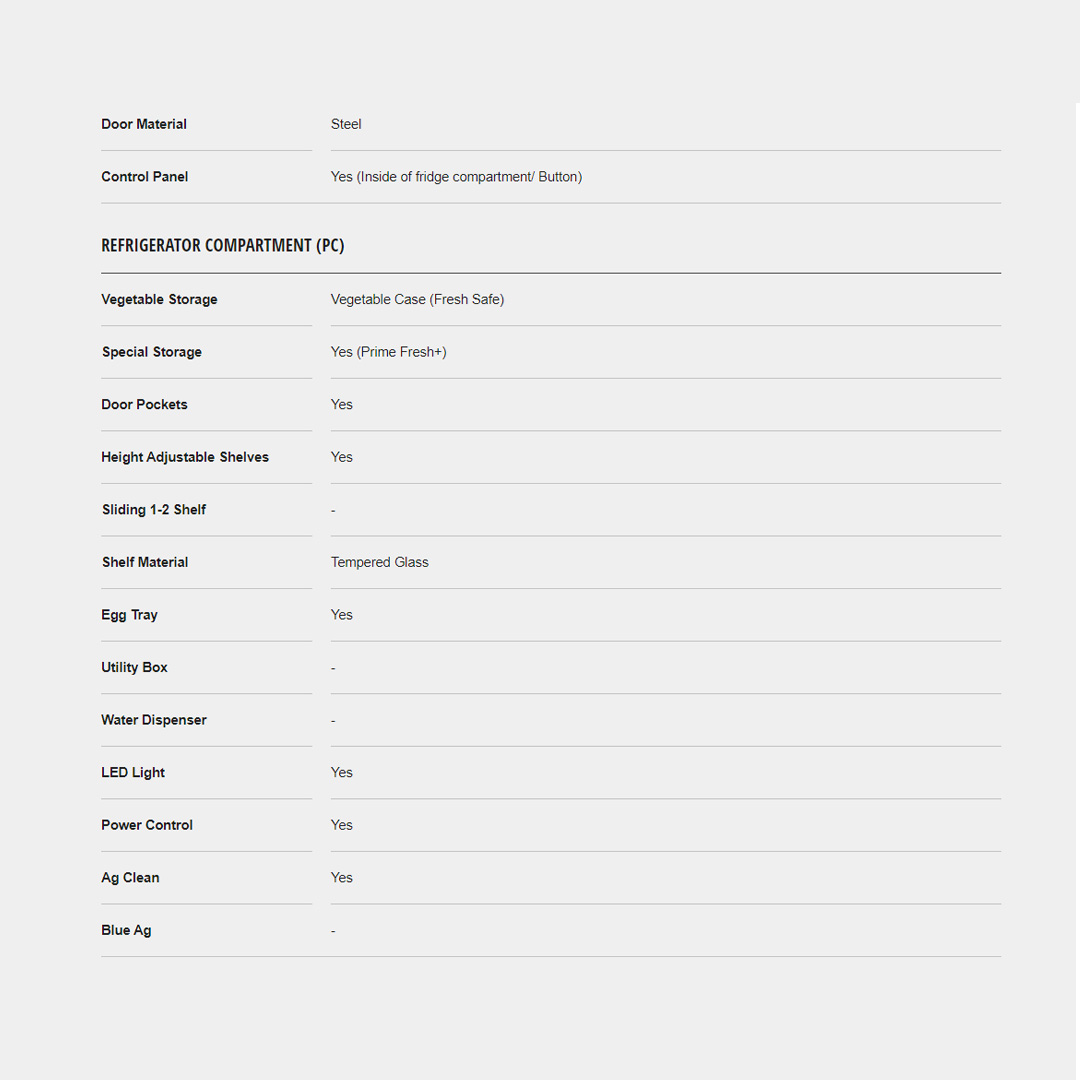 | Door Material | Steel |
|---|---|
| Control Panel | Yes (Inside of fridge compartment/ Button) |

REFRIGERATOR COMPARTMENT (PC)

| Vegetable Storage | Vegetable Case (Fresh Safe) |
|---|---|
| Special Storage | Yes (Prime Fresh+) |
| Door Pockets | Yes |
| Height Adjustable Shelves | Yes |
| Sliding 1-2 Shelf | - |
| Shelf Material | Tempered Glass |
| Egg Tray | Yes |
| Utility Box | - |
| Water Dispenser | - |
| LED Light | Yes |
| Power Control | Yes |
| Ag Clean | Yes |
| Blue Ag | - |